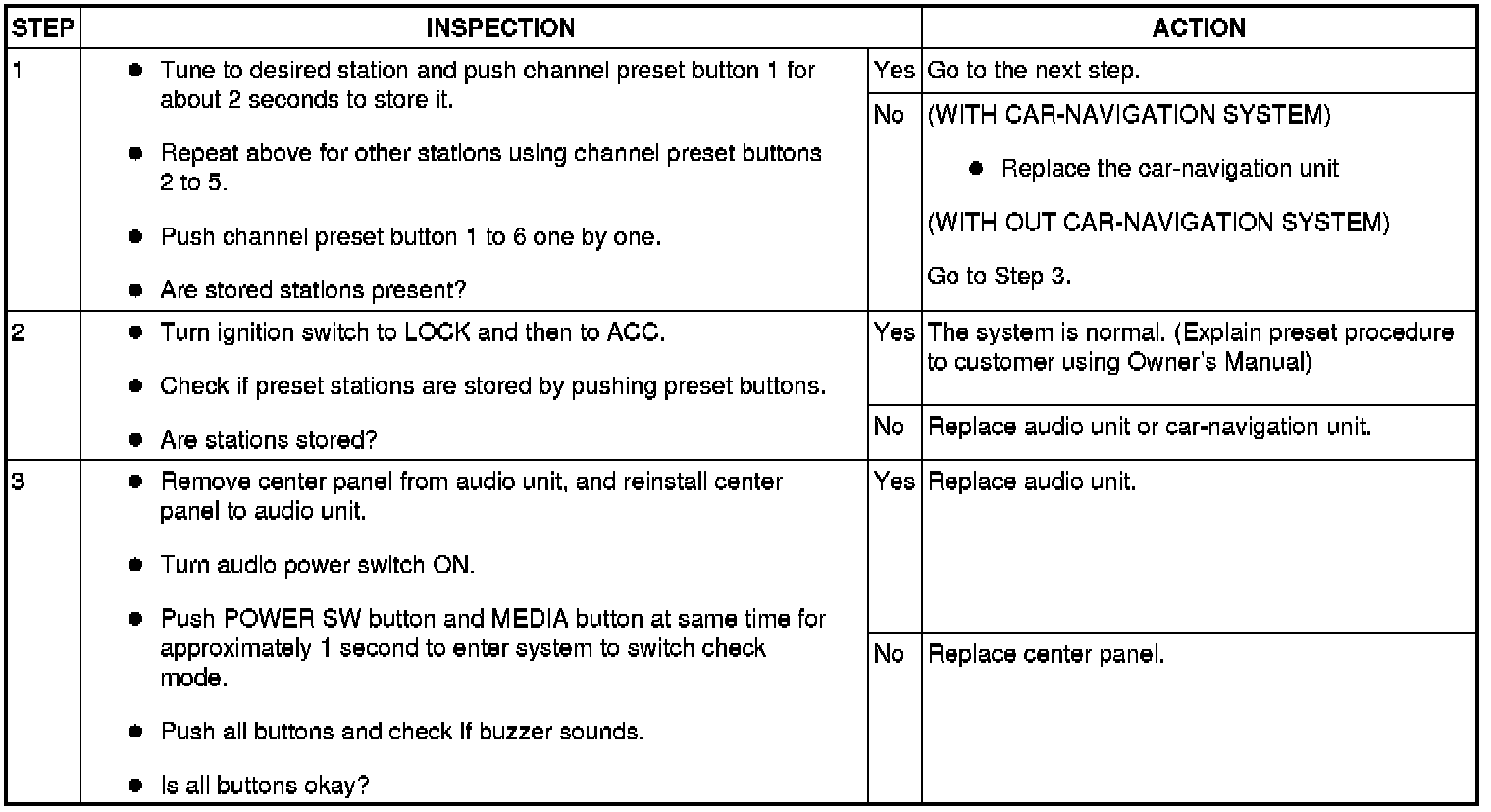 | STEP | INSPECTION | | ACTION |
|---|---|---|---|
| 1 | • Tune to desired station and push channel preset button 1 for about 2 seconds to store it. • Repeat above for other stations using channel preset buttons 2 to 5. • Push channel preset button 1 to 6 one by one. • Are stored stations present? | Yes | Go to the next step. |
| | | No | (WITH CAR-NAVIGATION SYSTEM) • Replace the car-navigation unit (WITH OUT CAR-NAVIGATION SYSTEM) Go to Step 3. |
| 2 | • Turn ignition switch to LOCK and then to ACC. • Check if preset stations are stored by pushing preset buttons. • Are stations stored? | Yes | The system is normal. (Explain preset procedure to customer using Owner's Manual) |
| | | No | Replace audio unit or car-navigation unit. |
| 3 | • Remove center panel from audio unit, and reinstall center panel to audio unit. • Turn audio power switch ON. • Push POWER SW button and MEDIA button at same time for approximately 1 second to enter system to switch check mode. • Push all buttons and check if buzzer sounds. • Is all buttons okay? | Yes | Replace audio unit. |
| | | No | Replace center panel. |